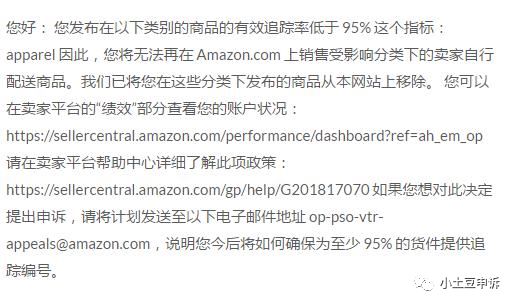 您好： 您发布在以下类别的商品的有效追踪率低于 95% 这个指标： apparel 因此，您将无法再在 Amazon.com 上销售受影响分类下的卖家自行配送商品。我们已将您在这些分类下发布的商品从本网站上移除。 您可以在卖家平台的“绩效”部分查看您的账户状况： https://sellercentral.amazon.com/performance/dashboard?ref=ah_em_op 请在卖家平台帮助中心详细了解此项政策： https://sellercentral.amazon.com/gp/help/G201817070 如果您想对此决定提出申诉，请将计划发送至以下电子邮件地址 op-pso-vtr-appeals@amazon.com，说明您今后将如何确保为至少 95% 的货件提供追踪编号。

小土豆申诉